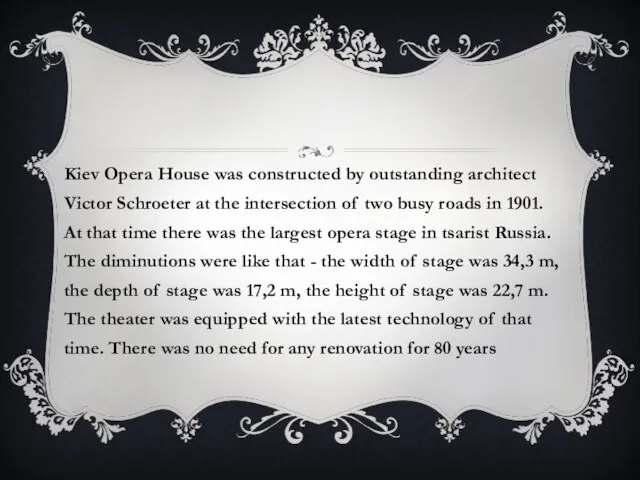 Kiev Opera House was constructed by outstanding architect Victor Schroeter at the intersection of two busy roads in 1901. At that time there was the largest opera stage in tsarist Russia. The diminutions were like that - the width of stage was 34,3 m, the depth of stage was 17,2 m, the height of stage was 22,7 m. The theater was equipped with the latest technology of that time. There was no need for any renovation for 80 years